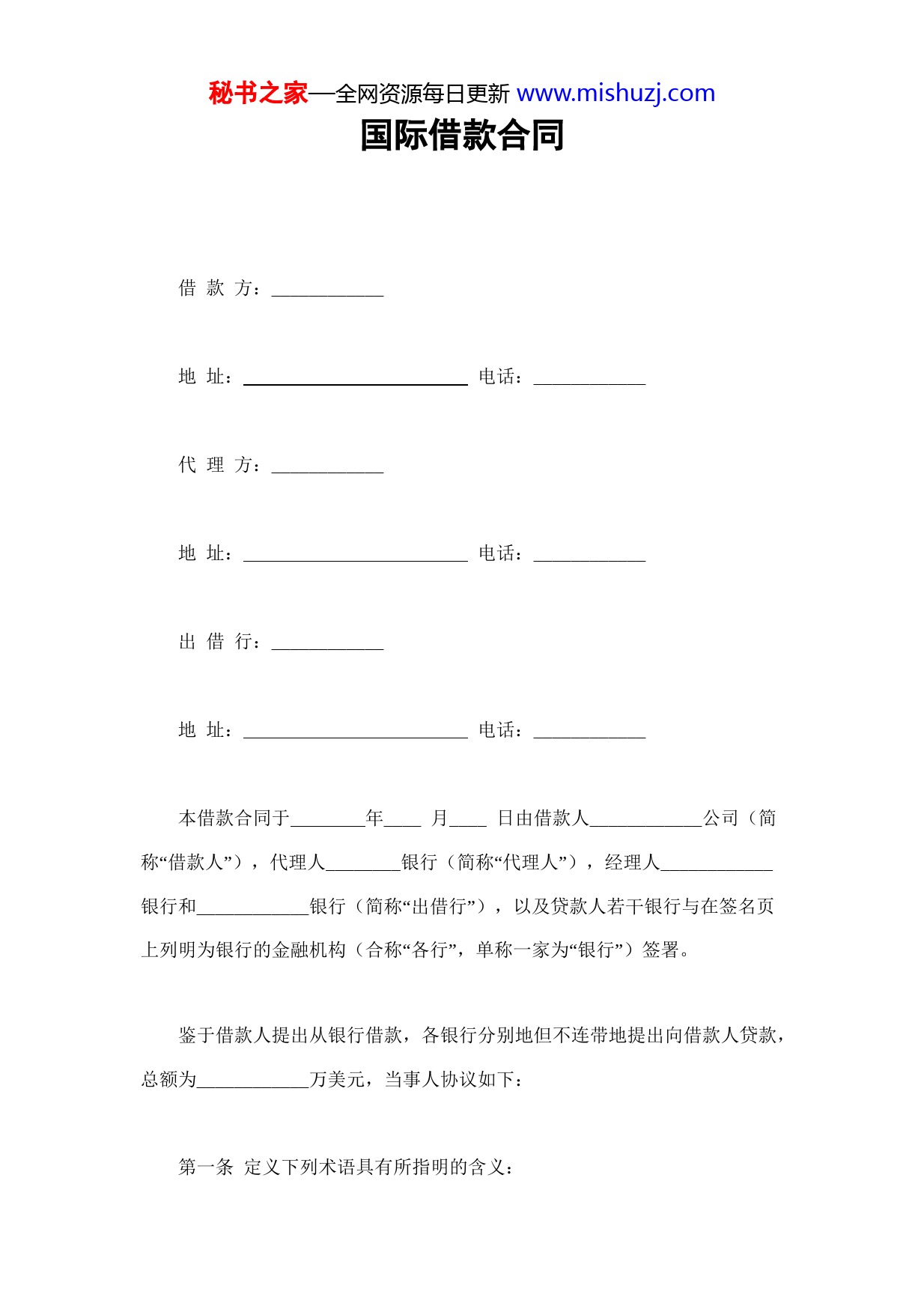 秘书之家—全网资源每日更新 www.mishuzj.com

国际借款合同

借 款 方：____________

地 址：________________________ 电话：____________

代 理 方：____________

地 址：________________________ 电话：____________

出 借 行：____________

地 址：________________________ 电话：____________

本借款合同于________年____ 月____ 日由借款人____________公司（简称“借款人”），代理人________银行（简称“代理人”），经理人____________银行和____________银行（简称“出借行”），以及贷款人若干银行与在签名页上列明为银行的金融机构（合称“各行”，单称一家为“银行”）签署。

鉴于借款人提出从银行借款，各银行分别地但不连带地提出向借款人贷款，总额为____________万美元，当事人协议如下：

第一条 定义下列术语具有所指明的含义：